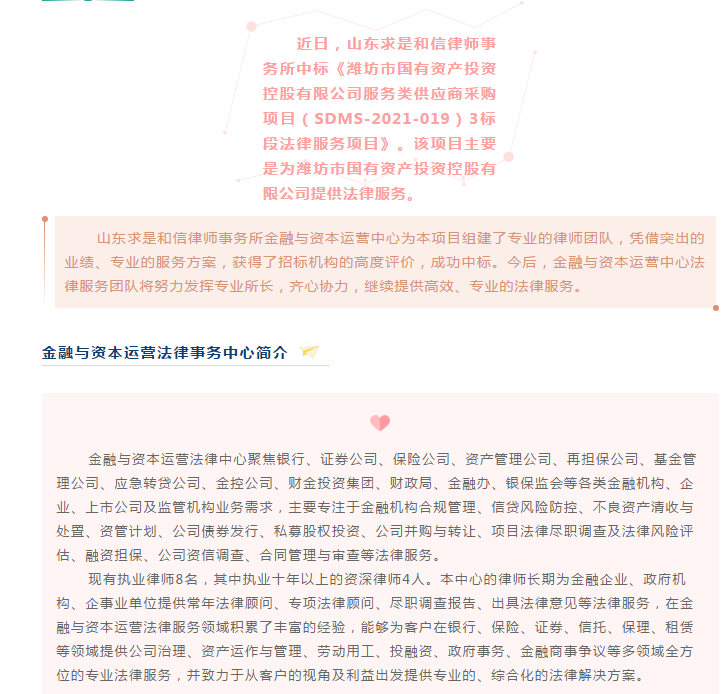 近日，山东求是和信律师事务所中标《潍坊市国有资产投资控股有限公司服务类供应商采购项目（SDMS-2021-019）3标段法律服务项目》。该项目主要是为潍坊市国有资产投资控股有限公司提供法律服务。

山东求是和信律师事务所金融与资本运营中心为本项目组建了专业的律师团队，凭借突出的业绩、专业的服务方案，获得了招标机构的高度评价，成功中标。今后，金融与资本运营中心法律服务团队将努力发挥专业所长，齐心协力，继续提供高效、专业的法律服务。

金融与资本运营法律事务中心简介

金融与资本运营法律中心聚焦银行、证券公司、保险公司、资产管理公司、再担保公司、基金管理公司、应急转贷公司、金控公司、财金投资集团、财政局、金融办、银保监会等各类金融机构、企业、上市公司及监管机构业务需求，主要专注于金融机构合规管理、信贷风险防控、不良资产清收与处置、资管计划、公司债券发行、私募股权投资、公司并购与转让、项目法律尽职调查及法律风险评估、融资担保、公司资信调查、合同管理与审查等法律服务。

现有执业律师8名，其中执业十年以上的资深律师4人。本中心的律师长期为金融企业、政府机构、企事业单位提供常年法律顾问、专项法律顾问、尽职调查报告、出具法律意见等法律服务，在金融与资本运营法律服务领域积累了丰富的经验，能够为客户在银行、保险、证券、信托、保理、租赁等领域提供公司治理、资产运作与管理、劳动用工、投融资、政府事务、金融商事争议等多领域全方位的专业法律服务，并致力于从客户的视角及利益出发提供专业的、综合化的法律解决方案。